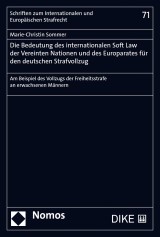 Schriften zum Internationalen und Europäischen Strafrecht

71

Marie-Christin Sommer

Die Bedeutung des internationalen Soft Law der Vereinten Nationen und des Europarates für den deutschen Strafvollzug

Am Beispiel des Vollzugs der Freiheitsstrafe an erwachsenen Männern

Nomos

DIKE